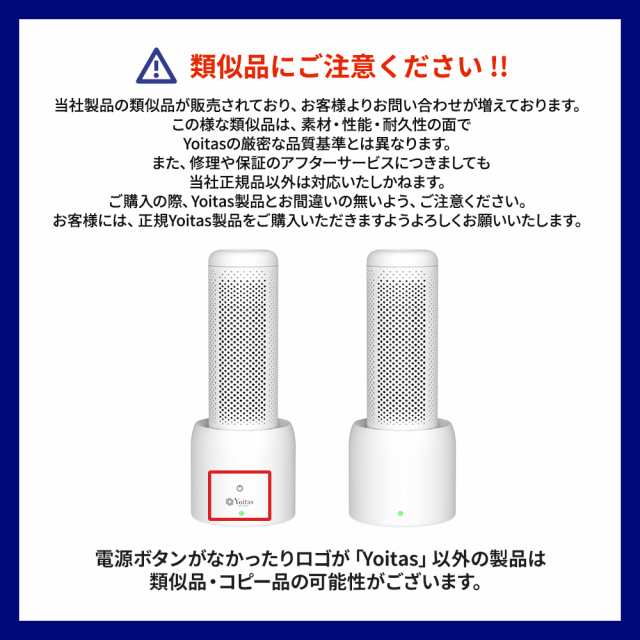 類似品にご注意ください!!

当社製品の類似品が販売されており、お客様よりお問い合わせが増えております。
この様な類似品は、素材・性能・耐久性の面で
Yoitasの厳密な品質基準とは異なります。
また、修理や保証のアフターサービスにつきましても
当社正規品以外は対応いたしかねます。
ご購入の際、Yoitas製品とお間違いの無いよう、ご注意ください。
お客様には、正規Yoitas製品をご購入いただきますようよろしくお願いいたします。

Yoitas

電源ボタンがなかったりロゴが「Yoitas」以外の製品は
類似品・コピー品の可能性がございます。